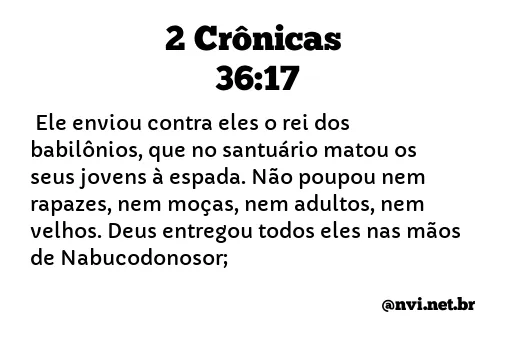 2 Crônicas 36:17

Ele enviou contra eles o rei dos babilônios, que no santuário matou os seus jovens à espada. Não poupou nem rapazes, nem moças, nem adultos, nem velhos. Deus entregou todos eles nas mãos de Nabucodonosor;

@nvi.net.br